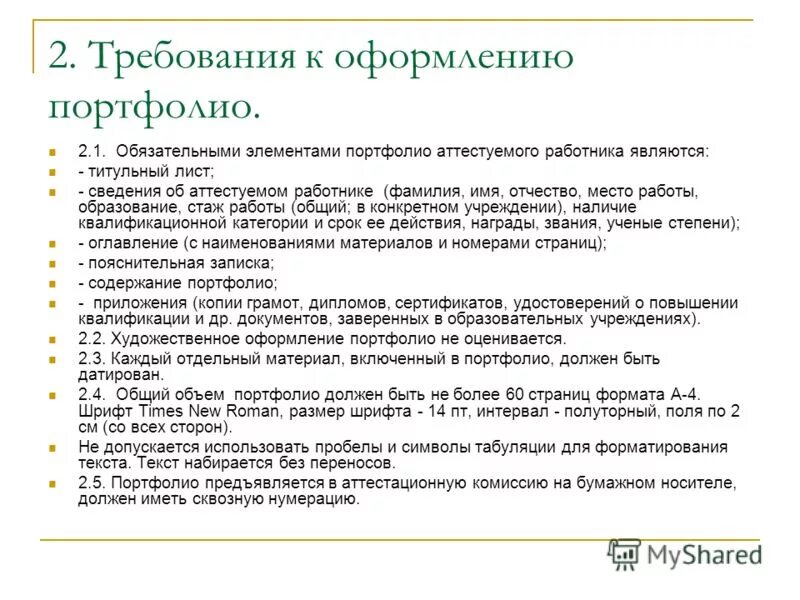 2. Требования к оформлению портфолио.

2.1. Обязательными элементами портфолио аттестуемого работника являются:

- титульный лист;

- сведения об аттестуемом работнике (фамилия, имя, отчество, место работы, образование, стаж работы (общий; в конкретном учреждении), наличие квалификационной категории и срок ее действия, награды, звания, ученые степени);

- оглавление (с наименованиями материалов и номерами страниц);

- пояснительная записка;

- содержание портфолио;

- приложения (копии грамот, дипломов, сертификатов, удостоверений о повышении квалификации и др. документов, заверенных в образовательных учреждениях).

2.2. Художественное оформление портфолио не оценивается.

2.3. Каждый отдельный материал, включенный в портфолио, должен быть датирован.

2.4. Общий объем портфолио должен быть не более 60 страниц формата А-4. Шрифт Times New Roman, размер шрифта - 14 пт, интервал - полуторный, поля по 2 см (со всех сторон).

Не допускается использовать пробелы и символы табуляции для форматирования текста. Текст набирается без переносов.

2.5. Портфолио предъявляется в аттестационную комиссию на бумажном носителе, должен иметь сквозную нумерацию.

MyShared